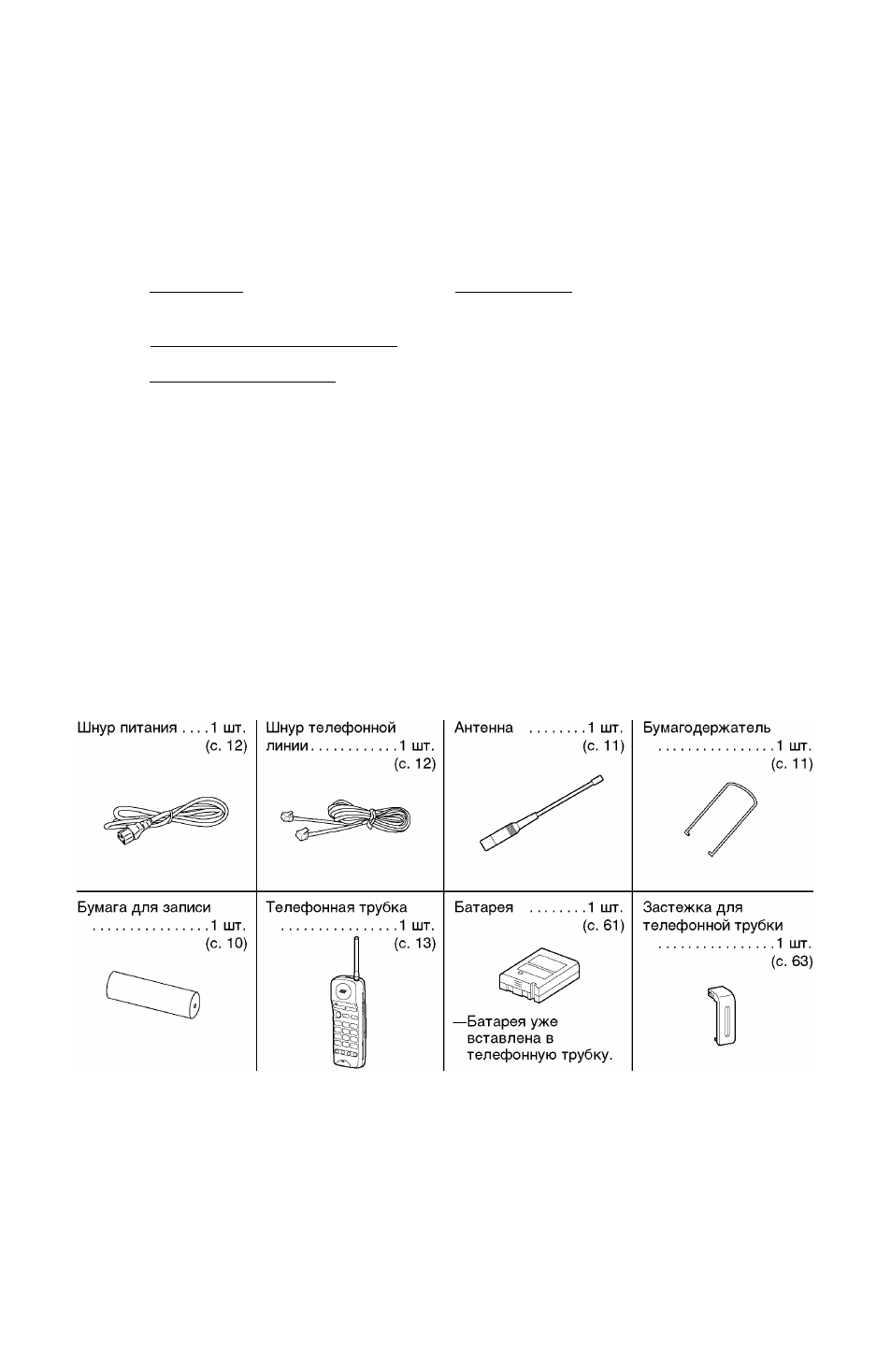 Шнур питания 1 шт.
(с. 12)

Шнур телефонной линии 1 шт.
(с. 12)

Антенна 1 шт.
(с. 11)

Бумагодержатель 1 шт.
(с. 11)

Бумага для записи 1 шт.
(с. 10)

Телефонная трубка 1 шт.
(с. 13)

Батарея 1 шт.
(с. 61)

—Батарея уже вставлена в телефонную трубку.

Застежка для телефонной трубки 1 шт.
(с. 63)